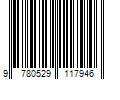 9 780529 117946